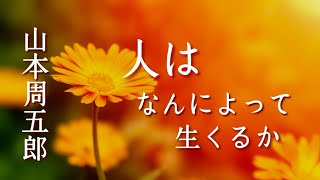 山本周五郎

人は
なんによって
生くるか